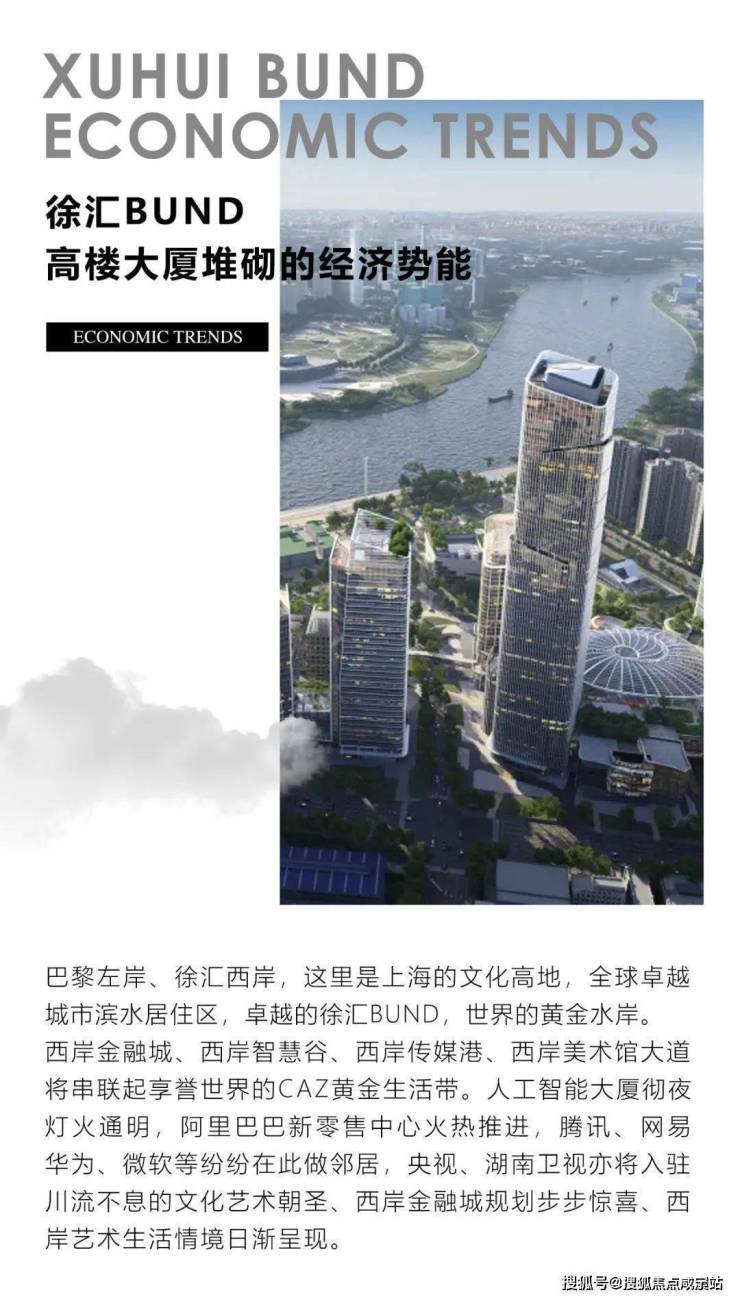 XUHUI BUND
ECONOMIC TRENDS

徐汇BUND
高楼大厦堆砌的经济势能

ECONOMIC TRENDS

巴黎左岸、徐汇西岸，这里是上海的文化高地，全球卓越城市滨水居住区，卓越的徐汇BUND，世界的黄金水岸。西岸金融城、西岸智慧谷、西岸传媒港、西岸美术馆大道将串联起享誉世界的CAZ黄金生活带。人工智能大厦彻夜灯火通明，阿里巴巴新零售中心火热推进，腾讯、网易华为、微软等纷纷在此做邻居，央视、湖南卫视亦将入驻川流不息的文化艺术朝圣、西岸金融城规划步步惊喜、西岸艺术生活情境日渐呈现。

搜狐号@搜狐焦点咸宁站